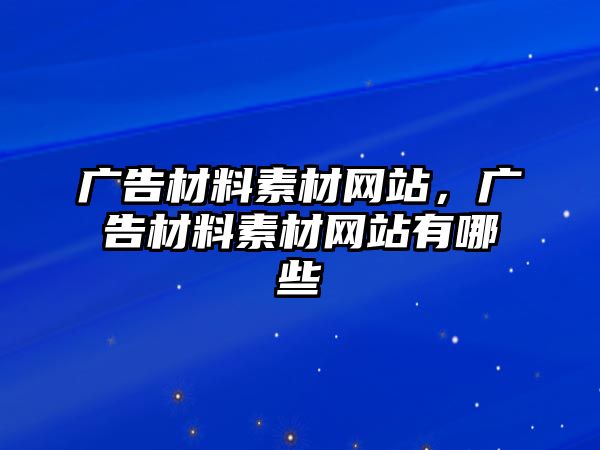 广告材料素材网站，广告材料素材网站有哪些